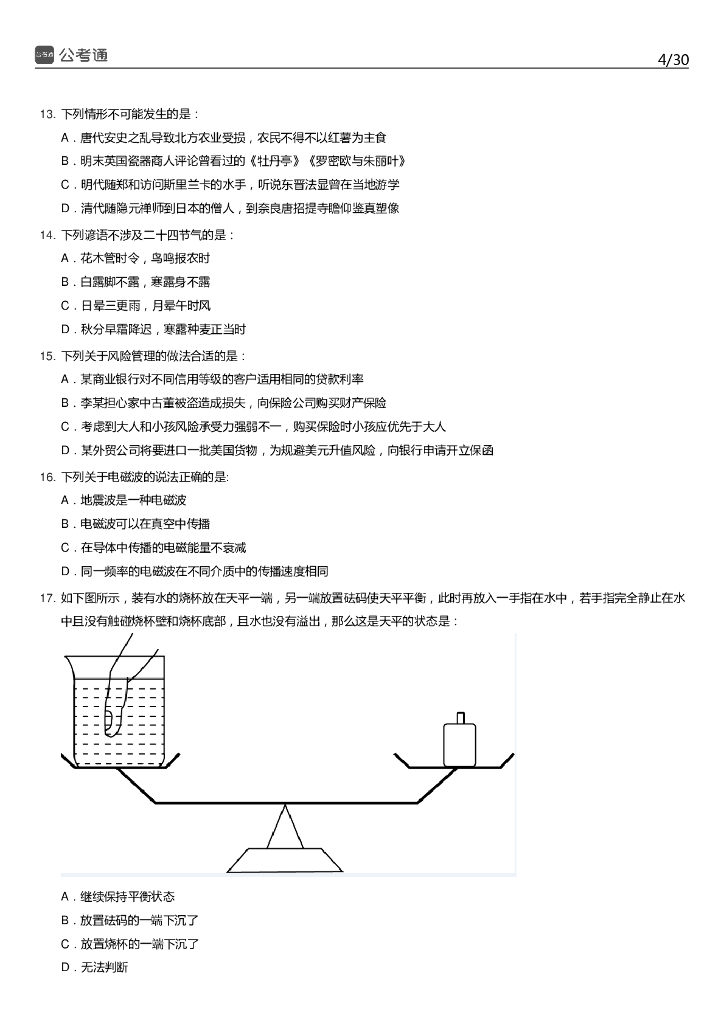 公考通 4/30

13. 下列情形不可能发生的是：
A．唐代安史之乱导致北方农业受损，农民不得不以红薯为主食
B．明末英国瓷器商人评论曾看过的《牡丹亭》《罗密欧与朱丽叶》
C．明代随郑和访问斯里兰卡的水手，听说东晋法显曾在当地游学
D．清代随隐元禅师到日本的僧人，到奈良唐招提寺瞻仰鉴真塑像

14. 下列谚语不涉及二十四节气的是：
A．花木管时令，鸟鸣报农时
B．白露脚不露，寒露身不露
C．日晕三更雨，月晕午时风
D．秋分早霜降迟，寒露种麦正当时

15. 下列关于风险管理的做法合适的是：
A．某商业银行对不同信用等级的客户适用相同的贷款利率
B．李某担心家中古董被盗造成损失，向保险公司购买财产保险
C．考虑到大人和小孩风险承受力强弱不一，购买保险时小孩应优先于大人
D．某外贸公司将要进口一批美国货物，为规避美元升值风险，向银行申请开立保函

16. 下列关于电磁波的说法正确的是:
A．地震波是一种电磁波
B．电磁波可以在真空中传播
C．在导体中传播的电磁能量不衰减
D．同一频率的电磁波在不同介质中的传播速度相同

17. 如下图所示，装有水的烧杯放在天平一端，另一端放置砝码使天平平衡，此时再放入一手指在水中，若手指完全静止在水中且没有触碰烧杯壁和烧杯底部，且水也没有溢出，那么这是天平的状态是：
A．继续保持平衡状态
B．放置砝码的一端下沉了
C．放置烧杯的一端下沉了
D．无法判断